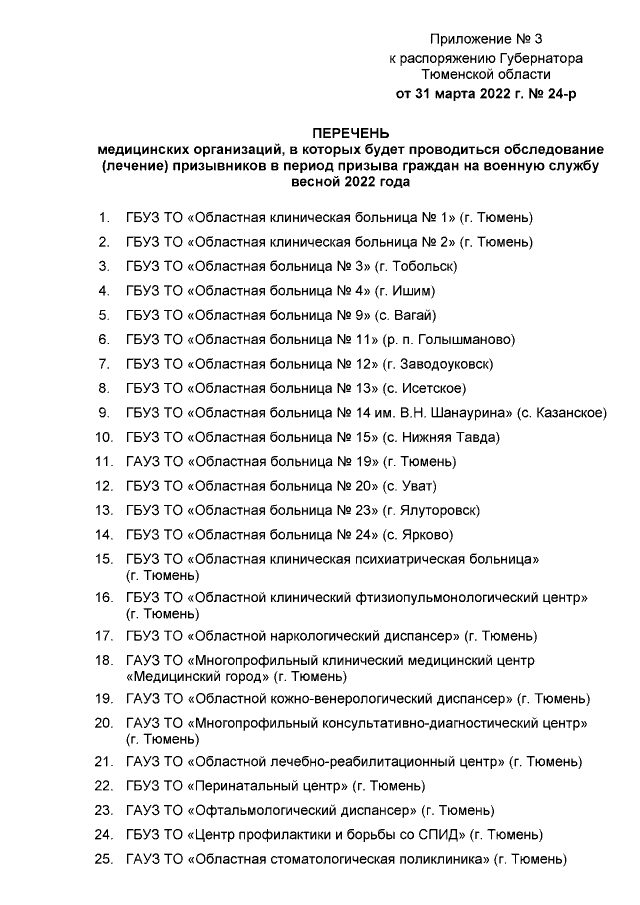 Приложение № 3
к распоряжению Губернатора
Тюменской области
от 31 марта 2022 г. № 24-р

ПЕРЕЧЕНЬ
медицинских организаций, в которых будет проводиться обследование (лечение) призывников в период призыва граждан на военную службу весной 2022 года

1. ГБУЗ ТО «Областная клиническая больница № 1» (г. Тюмень)
2. ГБУЗ ТО «Областная клиническая больница № 2» (г. Тюмень)
3. ГБУЗ ТО «Областная больница № 3» (г. Тобольск)
4. ГБУЗ ТО «Областная больница № 4» (г. Ишим)
5. ГБУЗ ТО «Областная больница № 9» (с. Вагай)
6. ГБУЗ ТО «Областная больница № 11» (р. п. Голышманово)
7. ГБУЗ ТО «Областная больница № 12» (г. Заводоуковск)
8. ГБУЗ ТО «Областная больница № 13» (с. Исетское)
9. ГБУЗ ТО «Областная больница № 14 им. В.Н. Шанаурина» (с. Казанское)
10. ГБУЗ ТО «Областная больница № 15» (с. Нижняя Тавда)
11. ГАУЗ ТО «Областная больница № 19» (г. Тюмень)
12. ГБУЗ ТО «Областная больница № 20» (с. Уват)
13. ГБУЗ ТО «Областная больница № 23» (г. Ялуторовск)
14. ГБУЗ ТО «Областная больница № 24» (с. Ярково)
15. ГБУЗ ТО «Областная клиническая психиатрическая больница» (г. Тюмень)
16. ГБУЗ ТО «Областной клинический фтизиопульмонологический центр» (г. Тюмень)
17. ГБУЗ ТО «Областной наркологический диспансер» (г. Тюмень)
18. ГАУЗ ТО «Многопрофильный клинический медицинский центр «Медицинский город» (г. Тюмень)
19. ГАУЗ ТО «Областной кожно-венерологический диспансер» (г. Тюмень)
20. ГАУЗ ТО «Многопрофильный консультативно-диагностический центр» (г. Тюмень)
21. ГАУЗ ТО «Областной лечебно-реабилитационный центр» (г. Тюмень)
22. ГБУЗ ТО «Перинатальный центр» (г. Тюмень)
23. ГАУЗ ТО «Офтальмологический диспансер» (г. Тюмень)
24. ГБУЗ ТО «Центр профилактики и борьбы со СПИД» (г. Тюмень)
25. ГАУЗ ТО «Областная стоматологическая поликлиника» (г. Тюмень)